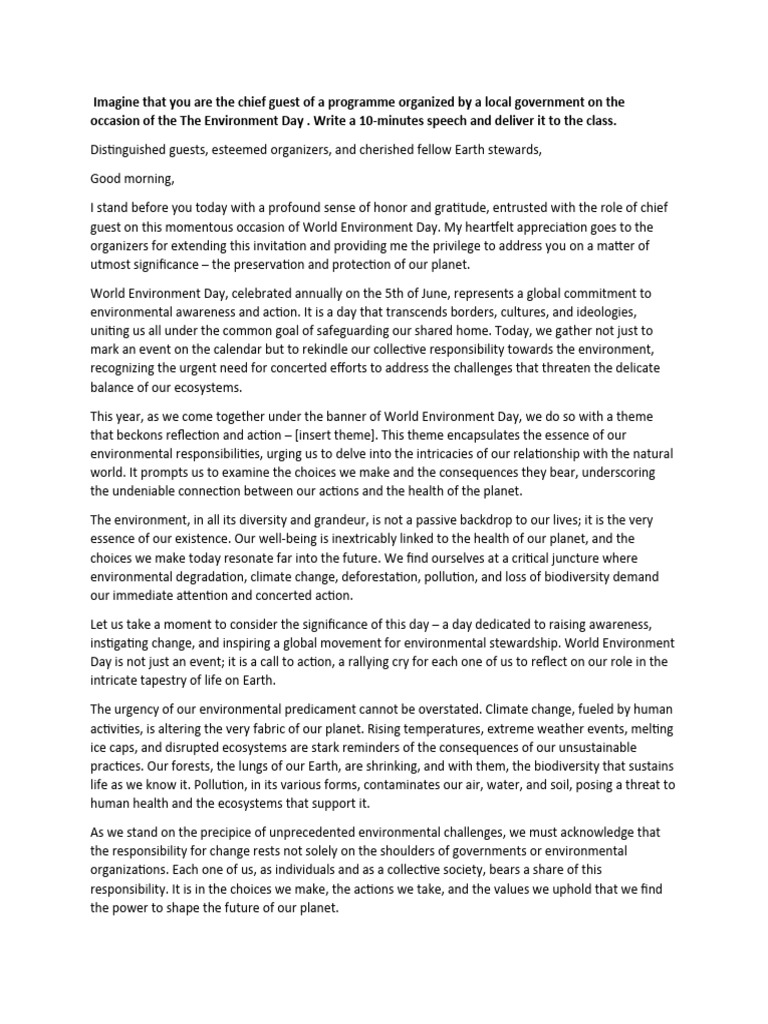 Imagine that you are the chief guest of a programme organized by a local government on the occasion of the The Environment Day . Write a 10-minutes speech and deliver it to the class.

Distinguished guests, esteemed organizers, and cherished fellow Earth stewards,

Good morning,

I stand before you today with a profound sense of honor and gratitude, entrusted with the role of chief guest on this momentous occasion of World Environment Day. My heartfelt appreciation goes to the organizers for extending this invitation and providing me the privilege to address you on a matter of utmost significance – the preservation and protection of our planet.

World Environment Day, celebrated annually on the 5th of June, represents a global commitment to environmental awareness and action. It is a day that transcends borders, cultures, and ideologies, uniting us all under the common goal of safeguarding our shared home. Today, we gather not just to mark an event on the calendar but to rekindle our collective responsibility towards the environment, recognizing the urgent need for concerted efforts to address the challenges that threaten the delicate balance of our ecosystems.

This year, as we come together under the banner of World Environment Day, we do so with a theme that beckons reflection and action – [insert theme]. This theme encapsulates the essence of our environmental responsibilities, urging us to delve into the intricacies of our relationship with the natural world. It prompts us to examine the choices we make and the consequences they bear, underscoring the undeniable connection between our actions and the health of the planet.

The environment, in all its diversity and grandeur, is not a passive backdrop to our lives; it is the very essence of our existence. Our well-being is inextricably linked to the health of our planet, and the choices we make today resonate far into the future. We find ourselves at a critical juncture where environmental degradation, climate change, deforestation, pollution, and loss of biodiversity demand our immediate attention and concerted action.

Let us take a moment to consider the significance of this day – a day dedicated to raising awareness, instigating change, and inspiring a global movement for environmental stewardship. World Environment Day is not just an event; it is a call to action, a rallying cry for each one of us to reflect on our role in the intricate tapestry of life on Earth.

The urgency of our environmental predicament cannot be overstated. Climate change, fueled by human activities, is altering the very fabric of our planet. Rising temperatures, extreme weather events, melting ice caps, and disrupted ecosystems are stark reminders of the consequences of our unsustainable practices. Our forests, the lungs of our Earth, are shrinking, and with them, the biodiversity that sustains life as we know it. Pollution, in its various forms, contaminates our air, water, and soil, posing a threat to human health and the ecosystems that support it.

As we stand on the precipice of unprecedented environmental challenges, we must acknowledge that the responsibility for change rests not solely on the shoulders of governments or environmental organizations. Each one of us, as individuals and as a collective society, bears a share of this responsibility. It is in the choices we make, the actions we take, and the values we uphold that we find the power to shape the future of our planet.